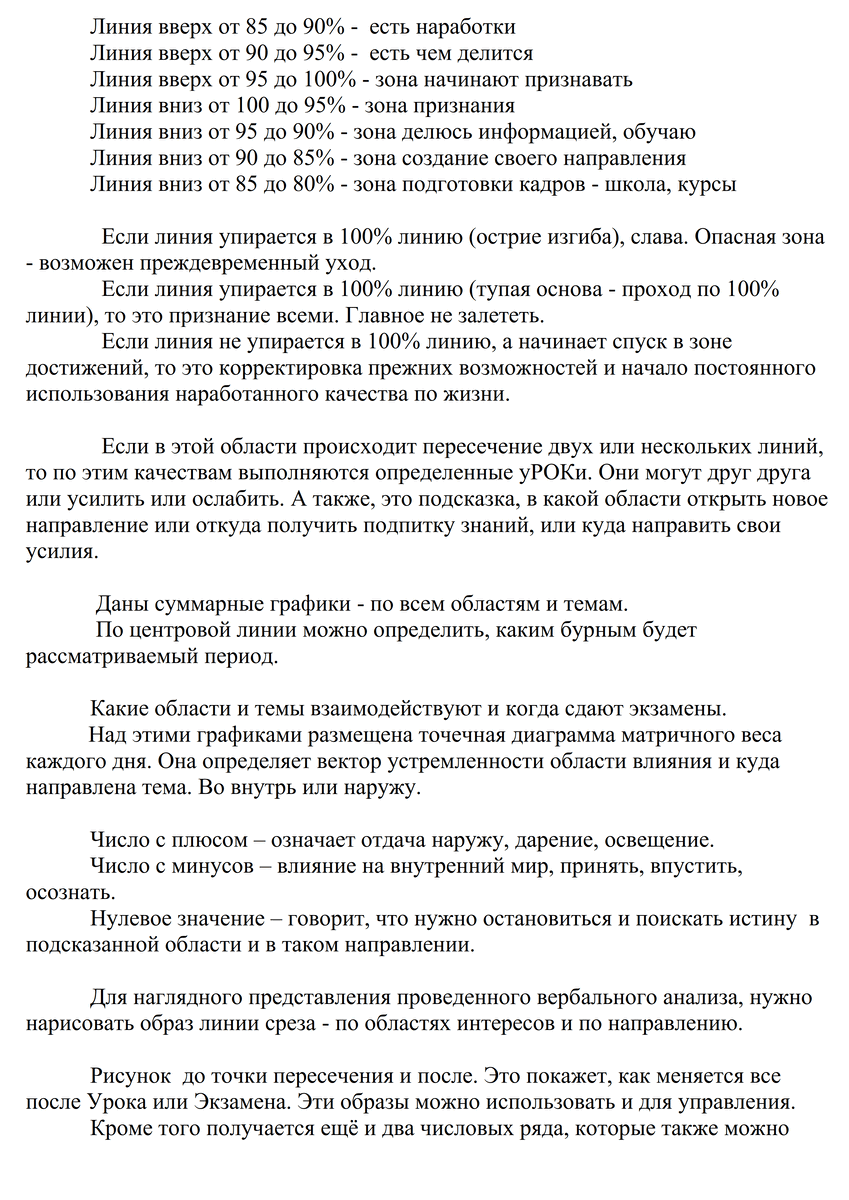 Линия вверх от 85 до 90% - есть наработки
Линия вверх от 90 до 95% - есть чем делится
Линия вверх от 95 до 100% - зона начинают признавать
Линия вниз от 100 до 95% - зона признания
Линия вниз от 95 до 90% - зона делюсь информацией, обучаю
Линия вниз от 90 до 85% - зона создание своего направления
Линия вниз от 85 до 80% - зона подготовки кадров - школа, курсы

Если линия упирается в 100% линию (острие изгиба), слава. Опасная зона - возможен преждевременный уход.
Если линия упирается в 100% линию (тупая основа - проход по 100% линии), то это признание всеми. Главное не залететь.
Если линия не упирается в 100% линию, а начинает спуск в зоне достижений, то это корректировка прежних возможностей и начало постоянного использования наработанного качества по жизни.

Если в этой области происходит пересечение двух или нескольких линий, то по этим качествам выполняются определенные уРОКи. Они могут друг друга или усилить или ослабить. А также, это подсказка, в какой области открыть новое направление или откуда получить подпитку знаний, или куда направить свои усилия.

Даны суммарные графики - по всем областям и темам.
По центровой линии можно определить, каким бурным будет рассматриваемый период.

Какие области и темы взаимодействуют и когда сдают экзамены.
Над этими графиками размещена точечная диаграмма матричного веса каждого дня. Она определяет вектор устремленности области влияния и куда направлена тема. Во внутрь или наружу.

Число с плюсом – означает отдача наружу, дарение, освещение.
Число с минусов – влияние на внутренний мир, принять, впустить, осознать.
Нулевое значение – говорит, что нужно остановиться и поискать истину в подсказанной области и в таком направлении.

Для наглядного представления проведенного вербального анализа, нужно нарисовать образ линии среза - по областях интересов и по направлению.

Рисунок до точки пересечения и после. Это покажет, как меняется все после Урока или Экзамена. Эти образы можно использовать и для управления.
Кроме того получается ещё и два числовых ряда, которые также можно